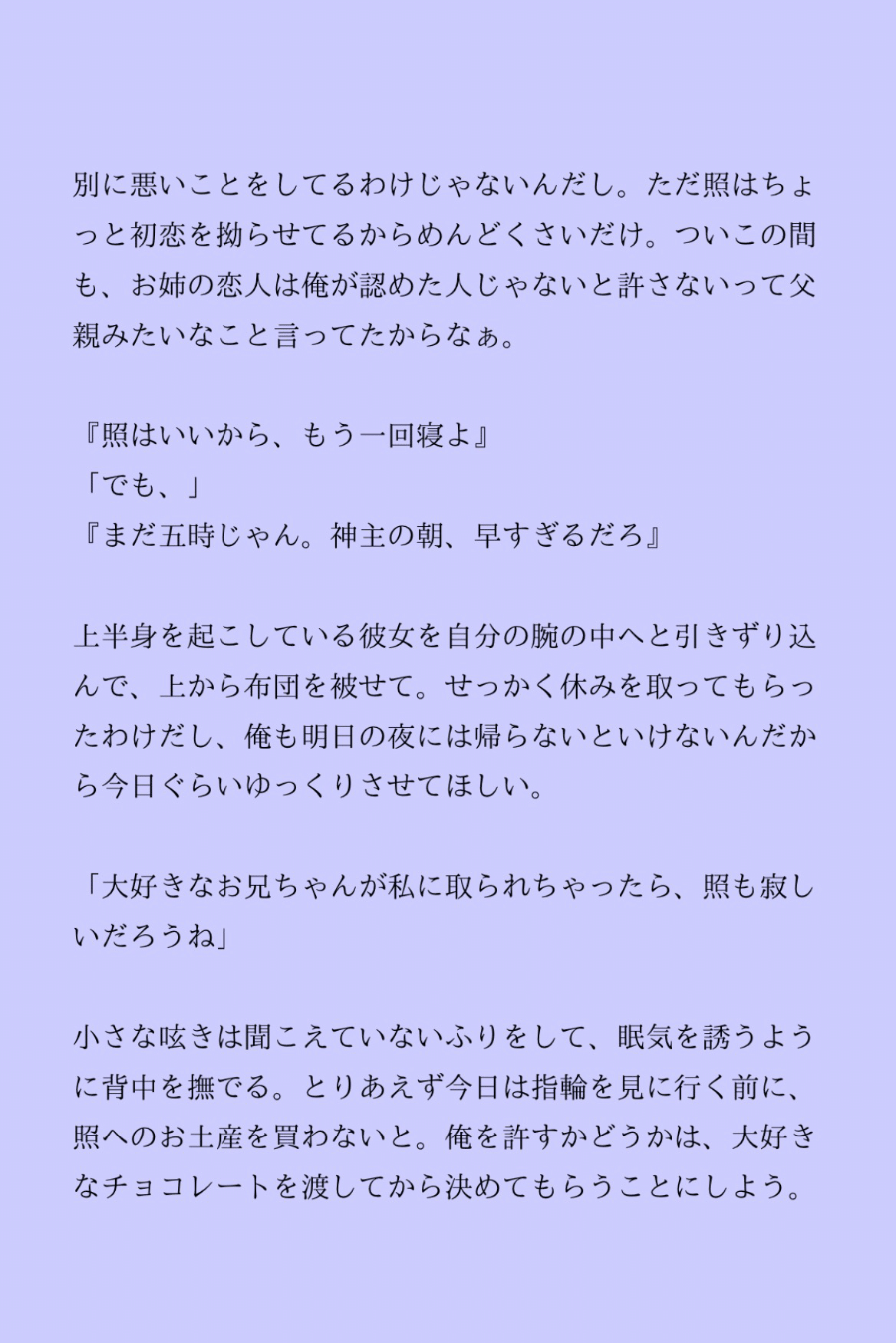 別に悪いことをしてるわけじゃないんだし。ただ照はちょっと初恋を拗らせてるからめんどくさいだけ。ついこの間も、お姉の恋人は俺が認めた人じゃないと許さないって父親みたいなこと言ってたからなぁ。

『照はいいから、もう一回寝よ』
「でも、」
『まだ五時じゃん。神主の朝、早すぎるだろ』

上半身を起こしている彼女を自分の腕の中へと引きずり込んで、上から布団を被せて。せっかく休みを取ってもらったわけだし、俺も明日の夜には帰らないといけないんだから今日ぐらいゆっくりさせてほしい。

「大好きなお兄ちゃんが私に取られちゃったら、照も寂しいだろうね」

小さな呟きは聞こえていないふりをして、眠気を誘うように背中を撫でる。とりあえず今日は指輪を見に行く前に、照へのお土産を買わないと。俺を許すかどうかは、大好きなチョコレートを渡してから決めてもらうことにしよう。